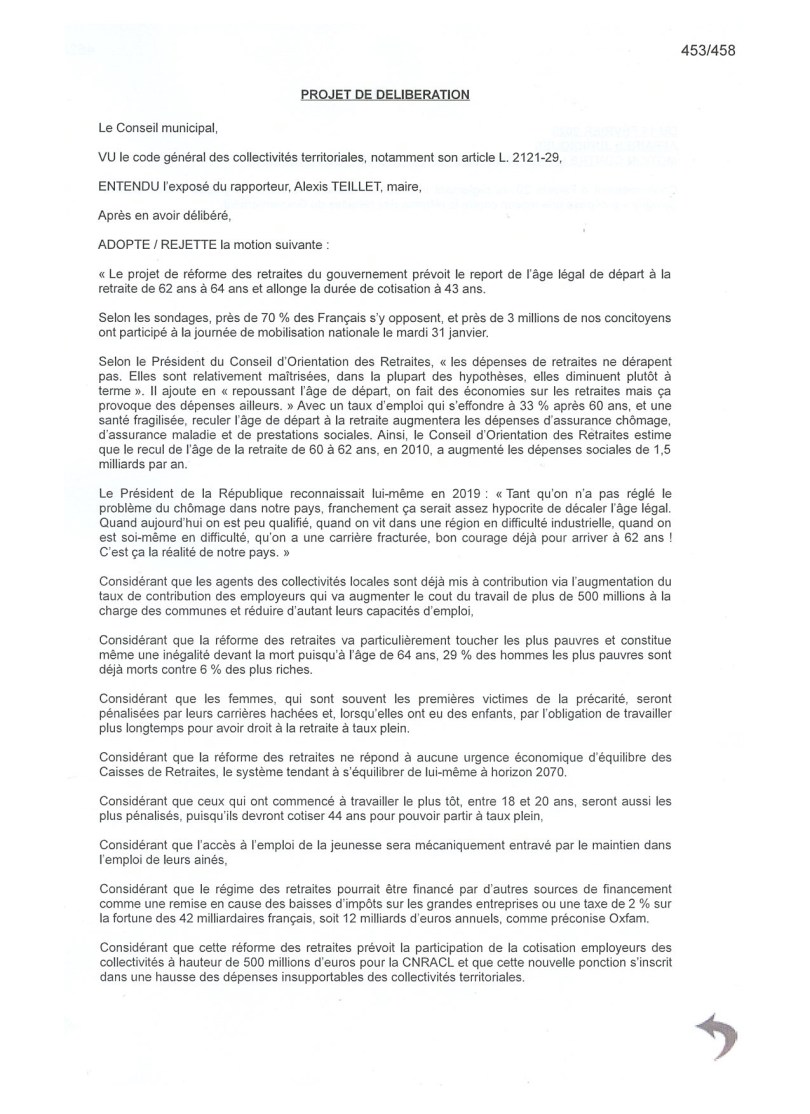 453/458

PROJET DE DELIBERATION

Le Conseil municipal,

VU le code général des collectivités territoriales, notamment son article L. 2121-29,

ENTENDU l'exposé du rapporteur, Alexis TEILLET, maire,

Après en avoir délibéré,

ADOPTE / REJETTE la motion suivante :

« Le projet de réforme des retraites du gouvernement prévoit le report de l'âge légal de départ à la retraite de 62 ans à 64 ans et allonge la durée de cotisation à 43 ans.

Selon les sondages, près de 70 % des Français s'y opposent, et près de 3 millions de nos concitoyens ont participé à la journée de mobilisation nationale le mardi 31 janvier.

Selon le Président du Conseil d'Orientation des Retraites, « les dépenses de retraites ne dérapent pas. Elles sont relativement maîtrisées, dans la plupart des hypothèses, elles diminuent plutôt à terme ». Il ajoute en « repoussant l'âge de départ, on fait des économies sur les retraites mais ça provoque des dépenses ailleurs. » Avec un taux d'emploi qui s'effondre à 33 % après 60 ans, et une santé fragilisée, reculer l'âge de départ à la retraite augmentera les dépenses d'assurance chômage, d'assurance maladie et de prestations sociales. Ainsi, le Conseil d'Orientation des Retraites estime que le recul de l'âge de la retraite de 60 à 62 ans, en 2010, a augmenté les dépenses sociales de 1,5 milliards par an.

Le Président de la République reconnaissait lui-même en 2019 : « Tant qu'on n'a pas réglé le problème du chômage dans notre pays, franchement ça serait assez hypocrite de décaler l'âge légal. Quand aujourd'hui on est peu qualifié, quand on vit dans une région en difficulté industrielle, quand on est soi-même en difficulté, qu'on a une carrière fracturée, bon courage déjà pour arriver à 62 ans ! C'est ça la réalité de notre pays. »

Considérant que les agents des collectivités locales sont déjà mis à contribution via l'augmentation du taux de contribution des employeurs qui va augmenter le cout du travail de plus de 500 millions à la charge des communes et réduire d'autant leurs capacités d'emploi,

Considérant que la réforme des retraites va particulièrement toucher les plus pauvres et constitue même une inégalité devant la mort puisqu'à l'âge de 64 ans, 29 % des hommes les plus pauvres sont déjà morts contre 6 % des plus riches.

Considérant que les femmes, qui sont souvent les premières victimes de la précarité, seront pénalisées par leurs carrières hachées et, lorsqu'elles ont eu des enfants, par l'obligation de travailler plus longtemps pour avoir droit à la retraite à taux plein.

Considérant que la réforme des retraites ne répond à aucune urgence économique d'équilibre des Caisses de Retraites, le système tendant à s'équilibrer de lui-même à horizon 2070.

Considérant que ceux qui ont commencé à travailler le plus tôt, entre 18 et 20 ans, seront aussi les plus pénalisés, puisqu'ils devront cotiser 44 ans pour pouvoir partir à taux plein,

Considérant que l'accès à l'emploi de la jeunesse sera mécaniquement entravé par le maintien dans l'emploi de leurs ainés,

Considérant que le régime des retraites pourrait être financé par d'autres sources de financement comme une remise en cause des baisses d'impôts sur les grandes entreprises ou une taxe de 2 % sur la fortune des 42 milliardaires français, soit 12 milliards d'euros annuels, comme préconise Oxfam.

Considérant que cette réforme des retraites prévoit la participation de la cotisation employeurs des collectivités à hauteur de 500 millions d'euros pour la CNRACL et que cette nouvelle ponction s'inscrit dans une hausse des dépenses insupportables des collectivités territoriales.